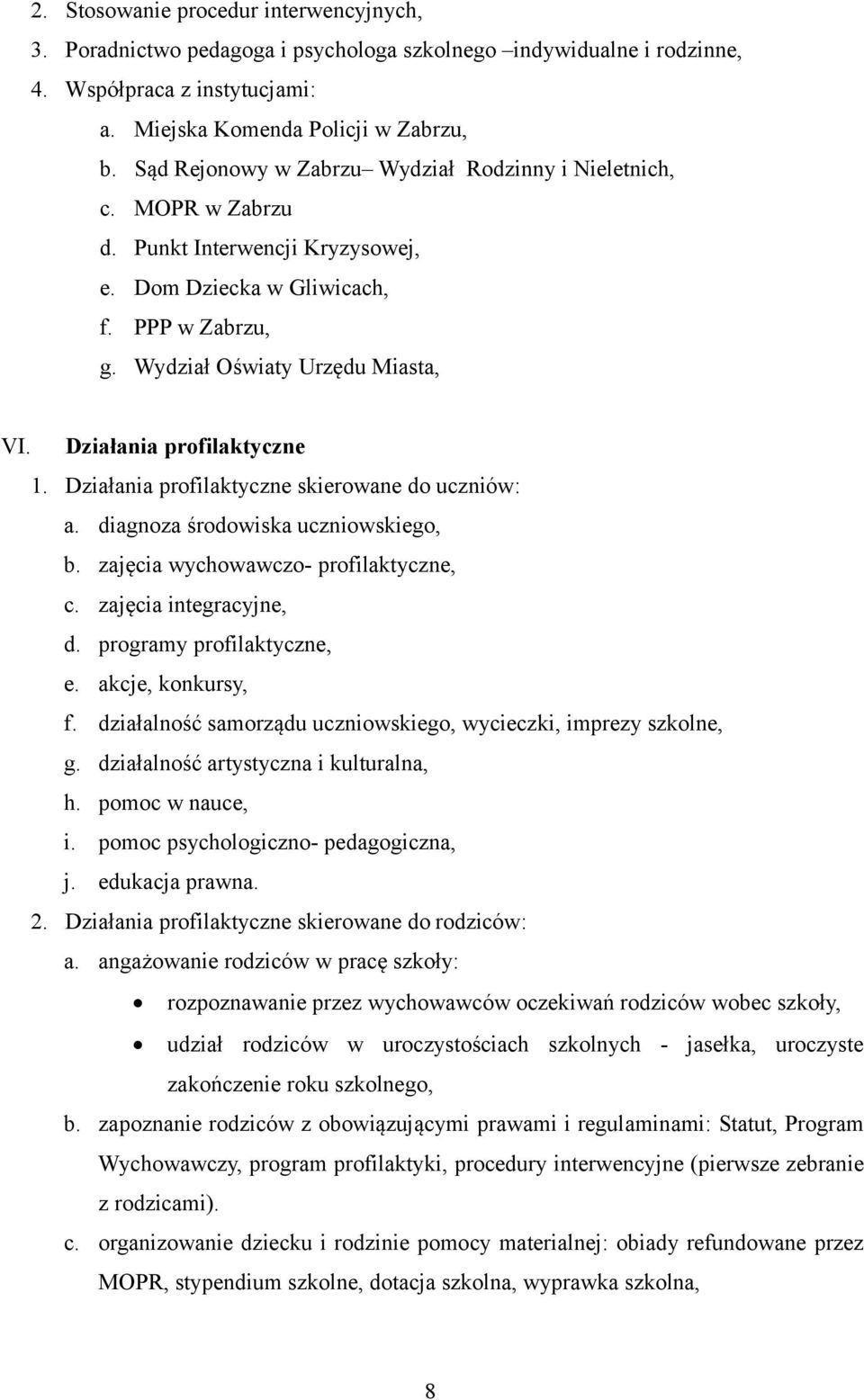 2. Stosowanie procedur interwencyjnych,
3. Poradnictwo pedagoga i psychologa szkolnego –indywidualne i rodzinne,
4. Współpraca z instytucjami:
a. Miejska Komenda Policji w Zabrzu,
b. Sąd Rejonowy w Zabrzu– Wydział Rodzinny i Nieletnich,
c. MOPR w Zabrzu
d. Punkt Interwencji Kryzysowej,
e. Dom Dziecka w Gliwicach,
f. PPP w Zabrzu,
g. Wydział Oświaty Urzędu Miasta,

VI. Działania profilaktyczne
1. Działania profilaktyczne skierowane do uczniów:
a. diagnoza środowiska uczniowskiego,
b. zajęcia wychowawczo- profilaktyczne,
c. zajęcia integracyjne,
d. programy profilaktyczne,
e. akcje, konkursy,
f. działalność samorządu uczniowskiego, wycieczki, imprezy szkolne,
g. działalność artystyczna i kulturalna,
h. pomoc w nauce,
i. pomoc psychologiczno- pedagogiczna,
j. edukacja prawna.
2. Działania profilaktyczne skierowane do rodziców:
a. angażowanie rodziców w pracę szkoły:
• rozpoznawanie przez wychowawców oczekiwań rodziców wobec szkoły,
• udział rodziców w uroczystościach szkolnych - jasełka, uroczyste zakończenie roku szkolnego,
b. zapoznanie rodziców z obowiązującymi prawami i regulaminami: Statut, Program Wychowawczy, program profilaktyki, procedury interwencyjne (pierwsze zebranie z rodzicami).
c. organizowanie dziecku i rodzinie pomocy materialnej: obiady refundowane przez MOPR, stypendium szkolne, dotacja szkolna, wyprawka szkolna,

8